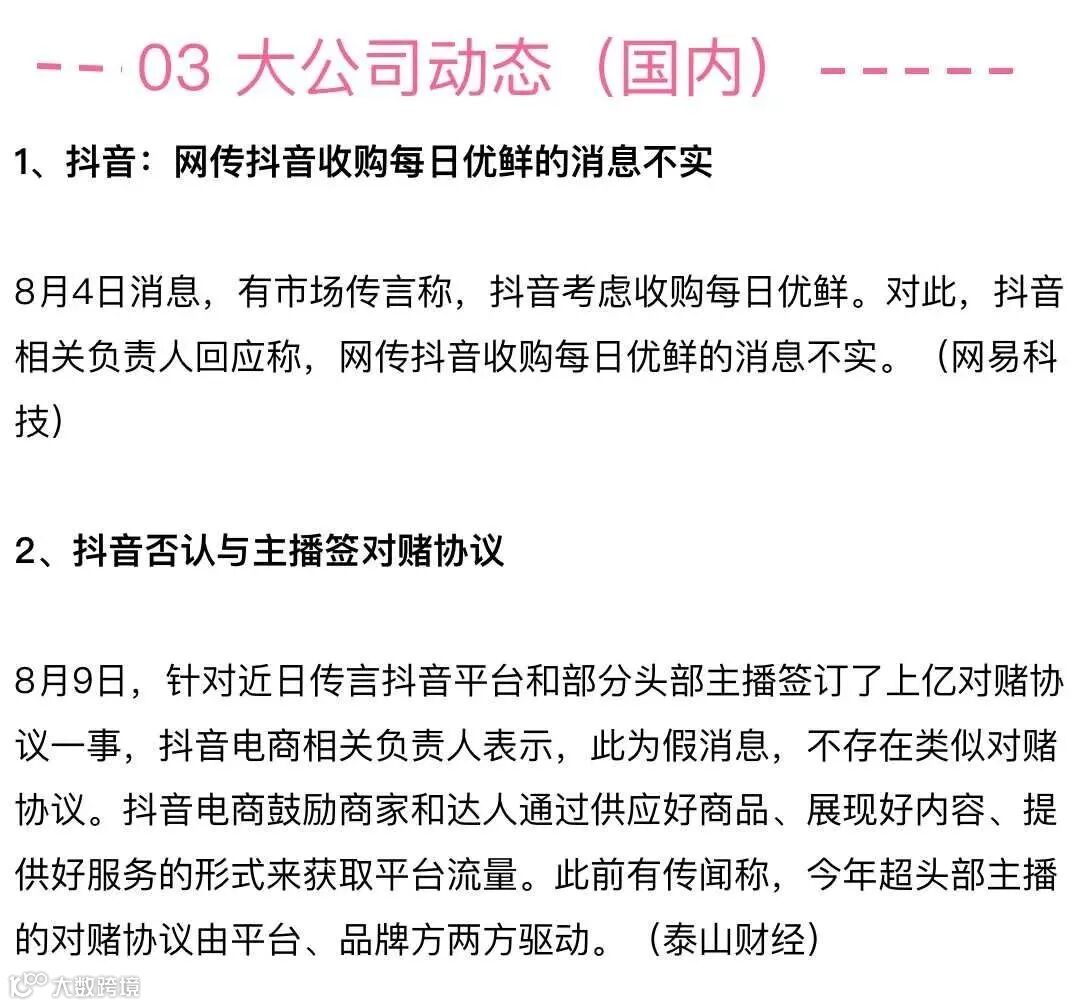 -- 03 大公司动态（国内）-----

1、抖音：网传抖音收购每日优鲜的消息不实

8月4日消息，有市场传言称，抖音考虑收购每日优鲜。对此，抖音相关负责人回应称，网传抖音收购每日优鲜的消息不实。（网易科技）

2、抖音否认与主播签对赌协议

8月9日，针对近日传言抖音平台和部分头部主播签订了上亿对赌协议一事，抖音电商相关负责人表示，此为假消息，不存在类似对赌协议。抖音电商鼓励商家和达人通过供应好商品、展现好内容、提供好服务的形式来获取平台流量。此前有传闻称，今年超头部主播的对赌协议由平台、品牌方两方驱动。（泰山财经）

大数跨境